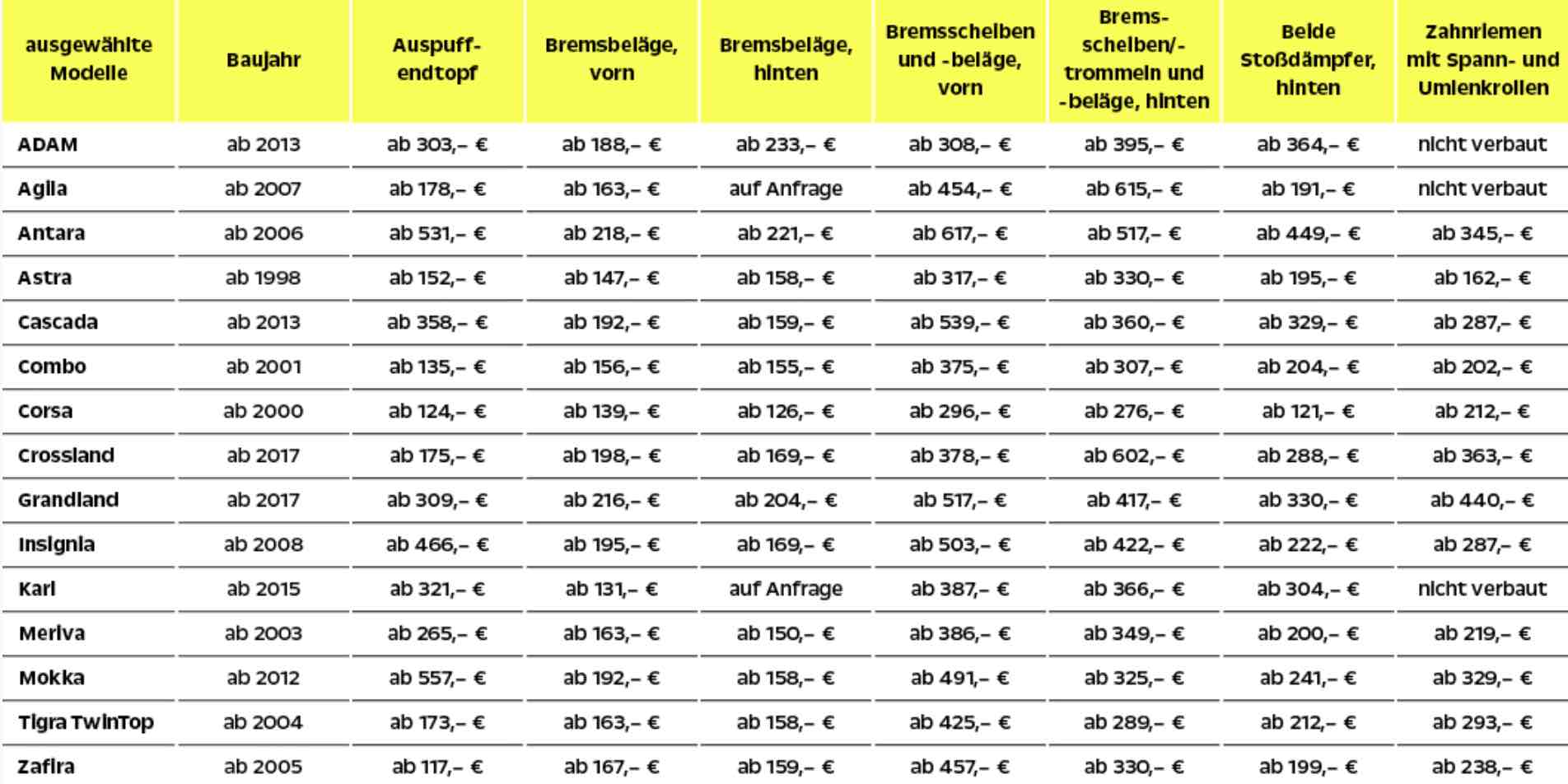 | ausgewählte Modelle | Baujahr | Auspuffendtopf | Bremsbeläge, vorn | Bremsbeläge, hinten | Bremsscheiben und -beläge, vorn | Bremsscheiben/-trommeln und -beläge, hinten | Beide Stoßdämpfer, hinten | Zahnriemen mit Spann- und Umlenkrollen |
|---|---|---|---|---|---|---|---|---|
| ADAM | ab 2013 | ab 303,– € | ab 188,– € | ab 233,– € | ab 308,– € | ab 395,– € | ab 364,– € | nicht verbaut |
| Agila | ab 2007 | ab 178,– € | ab 163,– € | auf Anfrage | ab 454,– € | ab 615,– € | ab 191,– € | nicht verbaut |
| Antara | ab 2006 | ab 531,– € | ab 218,– € | ab 221,– € | ab 617,– € | ab 517,– € | ab 449,– € | ab 345,– € |
| Astra | ab 1998 | ab 152,– € | ab 147,– € | ab 158,– € | ab 317,– € | ab 330,– € | ab 195,– € | ab 162,– € |
| Cascada | ab 2013 | ab 358,– € | ab 192,– € | ab 159,– € | ab 539,– € | ab 360,– € | ab 329,– € | ab 287,– € |
| Combo | ab 2001 | ab 135,– € | ab 156,– € | ab 155,– € | ab 375,– € | ab 307,– € | ab 204,– € | ab 202,– € |
| Corsa | ab 2000 | ab 124,– € | ab 139,– € | ab 126,– € | ab 296,– € | ab 276,– € | ab 121,– € | ab 212,– € |
| Crossland | ab 2017 | ab 175,– € | ab 198,– € | ab 169,– € | ab 378,– € | ab 602,– € | ab 288,– € | ab 363,– € |
| Grandland | ab 2017 | ab 309,– € | ab 216,– € | ab 204,– € | ab 517,– € | ab 417,– € | ab 330,– € | ab 440,– € |
| Insignia | ab 2008 | ab 466,– € | ab 195,– € | ab 169,– € | ab 503,– € | ab 422,– € | ab 222,– € | ab 287,– € |
| Karl | ab 2015 | ab 321,– € | ab 131,– € | auf Anfrage | ab 387,– € | ab 366,– € | ab 304,– € | nicht verbaut |
| Meriva | ab 2003 | ab 265,– € | ab 163,– € | ab 150,– € | ab 386,– € | ab 349,– € | ab 200,– € | ab 219,– € |
| Mokka | ab 2012 | ab 557,– € | ab 192,– € | ab 158,– € | ab 491,– € | ab 325,– € | ab 241,– € | ab 329,– € |
| Tigra TwinTop | ab 2004 | ab 173,– € | ab 163,– € | ab 158,– € | ab 425,– € | ab 289,– € | ab 212,– € | ab 293,– € |
| Zafira | ab 2005 | ab 117,– € | ab 167,– € | ab 159,– € | ab 457,– € | ab 330,– € | ab 199,– € | ab 238,– € |